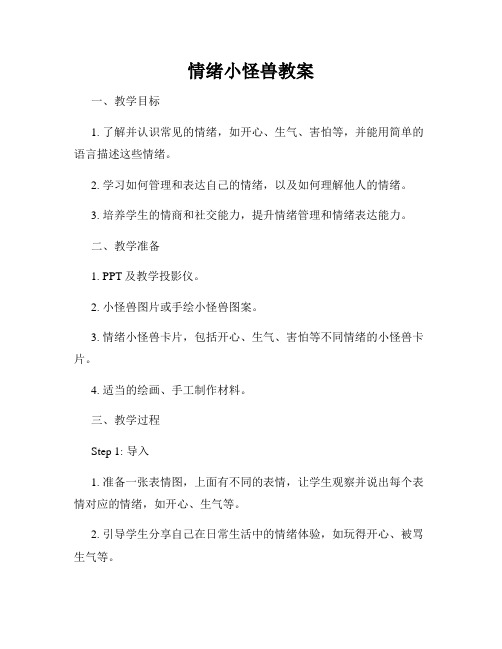 情绪小怪兽教案

一、教学目标

1. 了解并认识常见的情绪，如开心、生气、害怕等，并能用简单的语言描述这些情绪。

2. 学习如何管理和表达自己的情绪，以及如何理解他人的情绪。

3. 培养学生的情商和社交能力，提升情绪管理和情绪表达能力。

二、教学准备

1. PPT 及教学投影仪。

2. 小怪兽图片或手绘小怪兽图案。

3. 情绪小怪兽卡片，包括开心、生气、害怕等不同情绪的小怪兽卡片。

4. 适当的绘画、手工制作材料。

三、教学过程

Step 1: 导入

1. 准备一张表情图，上面有不同的表情，让学生观察并说出每个表情对应的情绪，如开心、生气等。

2. 引导学生分享自己在日常生活中的情绪体验，如玩得开心、被骂生气等。